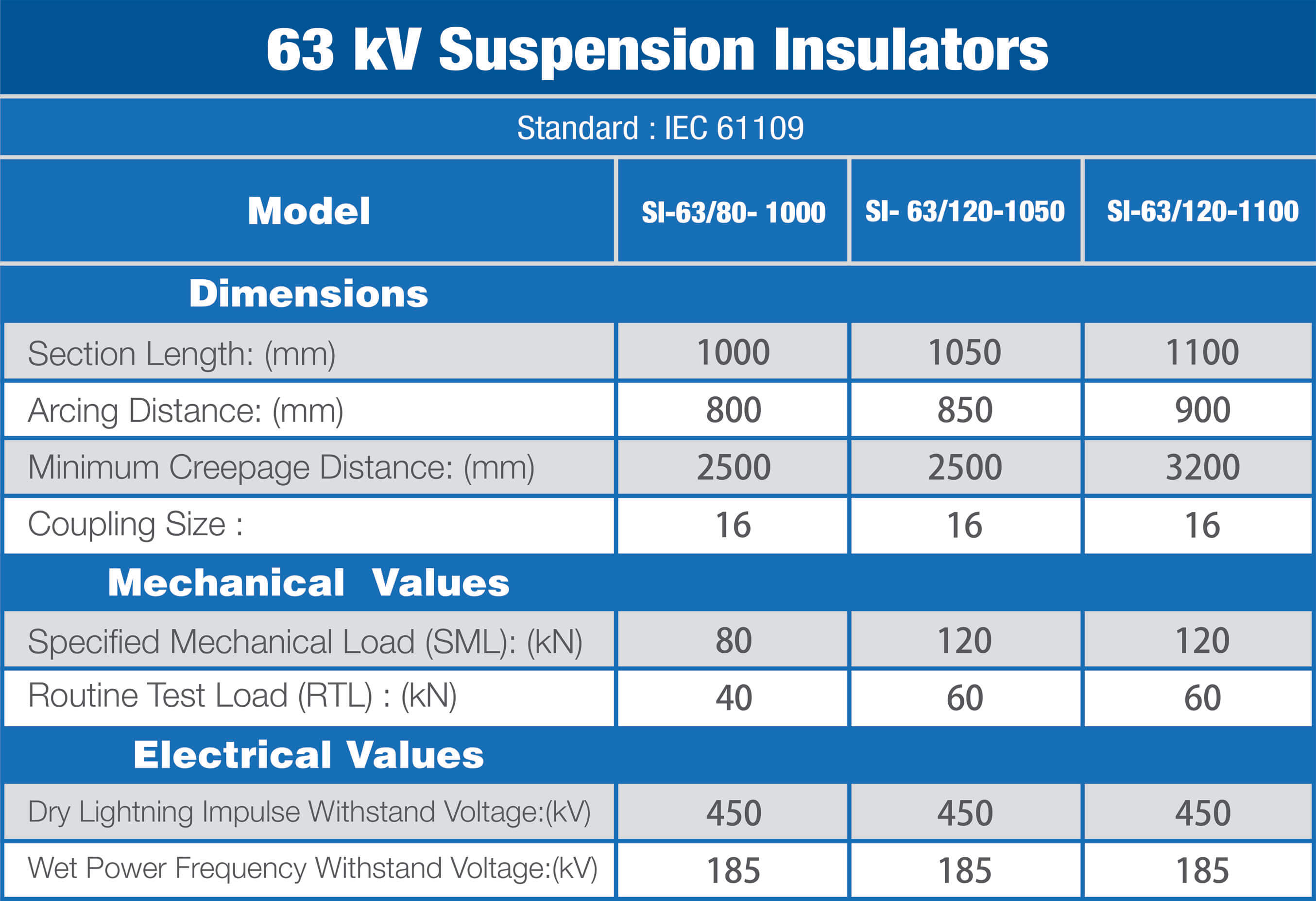 63 kV Suspension Insulators

Standard : IEC 61109

| Model | SI-63/80- 1000 | SI- 63/120-1050 | SI-63/120-1100 |
|---|---|---|---|
| Dimensions | | | |
| Section Length: (mm) | 1000 | 1050 | 1100 |
| Arcing Distance: (mm) | 800 | 850 | 900 |
| Minimum Creepage Distance: (mm) | 2500 | 2500 | 3200 |
| Coupling Size : | 16 | 16 | 16 |
| Mechanical Values | | | |
| Specified Mechanical Load (SML): (kN) | 80 | 120 | 120 |
| Routine Test Load (RTL) : (kN) | 40 | 60 | 60 |
| Electrical Values | | | |
| Dry Lightning Impulse Withstand Voltage:(kV) | 450 | 450 | 450 |
| Wet Power Frequency Withstand Voltage:(kV) | 185 | 185 | 185 |